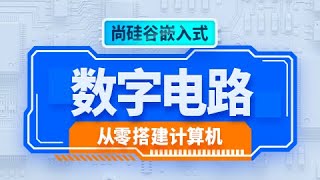 尚硅谷嵌入式

数字电路

从零搭建计算机